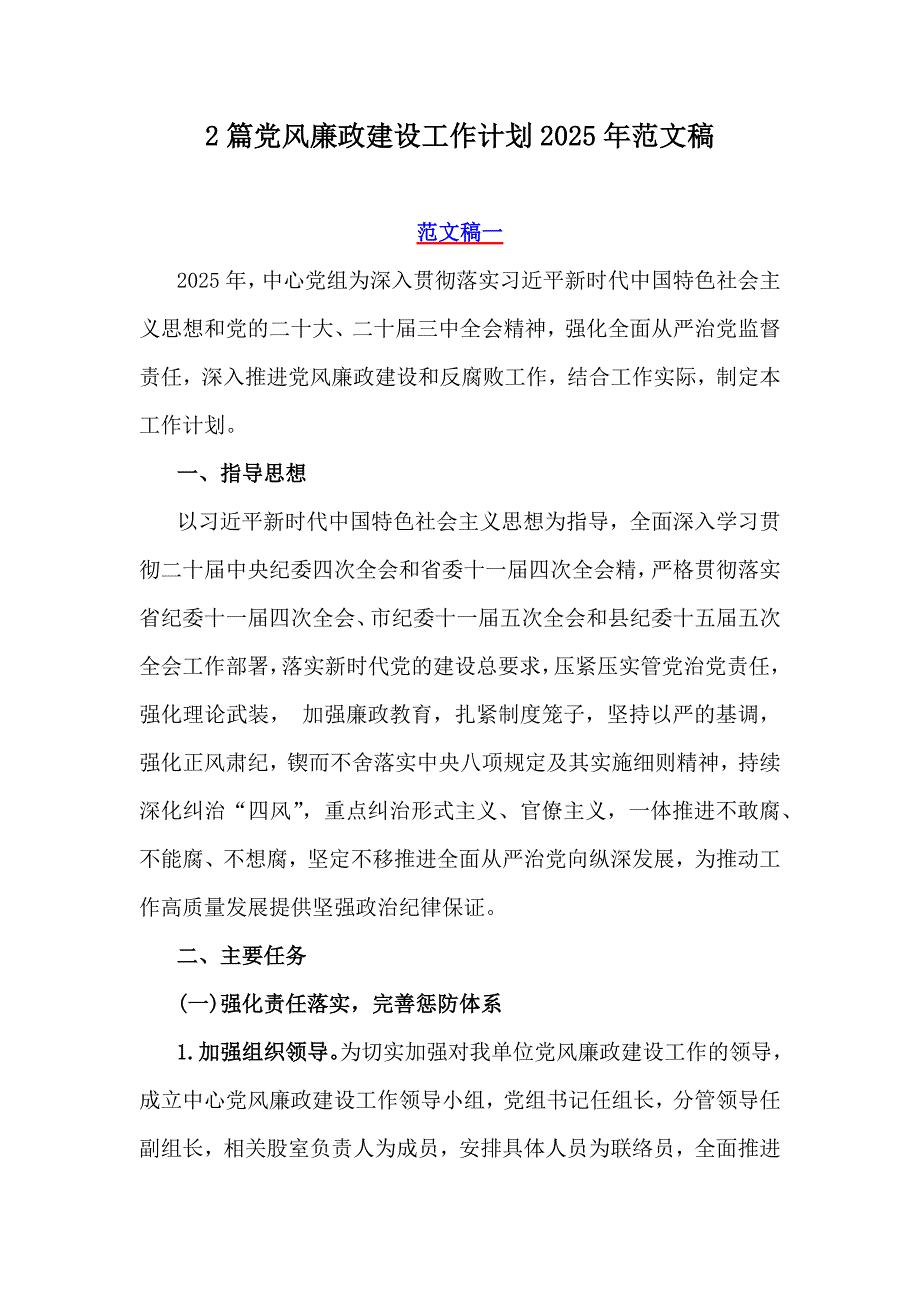 2篇党风廉政建设工作计划2025年范文稿

范文稿一

2025年，中心党组为深入贯彻落实习近平新时代中国特色社会主义思想和党的二十大、二十届三中全会精神，强化全面从严治党监督责任，深入推进党风廉政建设和反腐败工作，结合工作实际，制定本工作计划。

一、指导思想

以习近平新时代中国特色社会主义思想为指导，全面深入学习贯彻二十届中央纪委四次全会和省委十一届四次全会精，严格贯彻落实省纪委十一届四次全会、市纪委十一届五次全会和县纪委十五届五次全会工作部署，落实新时代党的建设总要求，压紧压实管党治党责任，强化理论武装， 加强廉政教育，扎紧制度笼子，坚持以严的基调，强化正风肃纪，锲而不舍落实中央八项规定及其实施细则精神，持续深化纠治“四风”，重点纠治形式主义、官僚主义，一体推进不敢腐、不能腐、不想腐，坚定不移推进全面从严治党向纵深发展，为推动工作高质量发展提供坚强政治纪律保证。

二、主要任务

(一)强化责任落实，完善惩防体系

1.加强组织领导。为切实加强对我单位党风廉政建设工作的领导，成立中心党风廉政建设工作领导小组，党组书记任组长，分管领导任副组长，相关股室负责人为成员，安排具体人员为联络员，全面推进